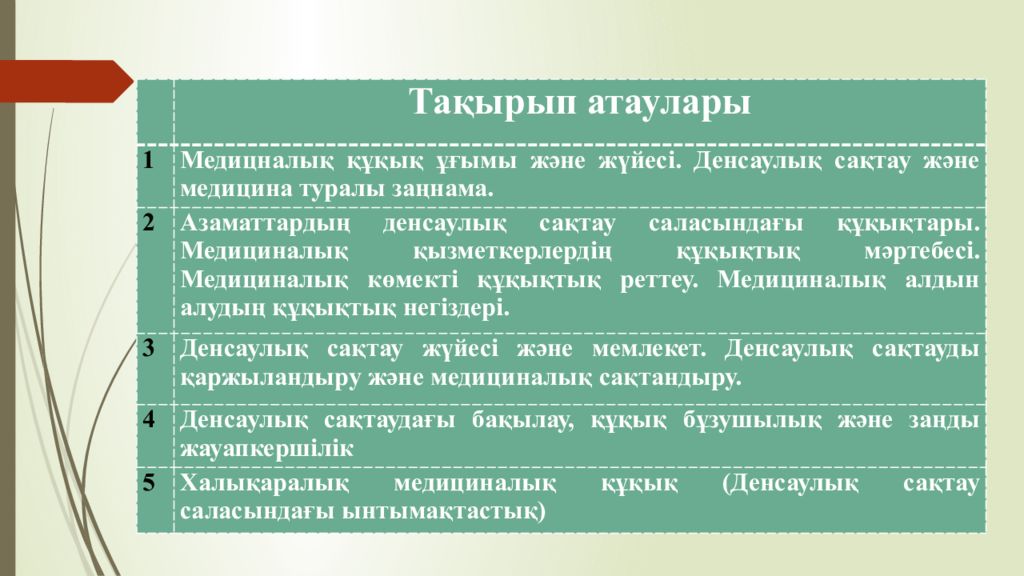 |  | Тақырып атаулары |
|---|---|
| 1 | Медицналық құқық ұғымы және жүйесі. Денсаулық сақтау және медицина туралы заңнама. |
| 2 | Азаматтардың денсаулық сақтау саласындағы құқықтары. Медициналық қызметкерлердің құқықтық мәртебесі. Медициналық көмекті құқықтық реттеу. Медициналық алдын алудың құқықтық негіздері. |
| 3 | Денсаулық сақтау жүйесі және мемлекет. Денсаулық сақтауды қаржыландыру және медициналық сақтандыру. |
| 4 | Денсаулық сақтаудағы бақылау, құқық бұзушылық және заңды жауапкершілік |
| 5 | Халықаралық медициналық құқық (Денсаулық сақтау саласындағы ынтымақтастық) |